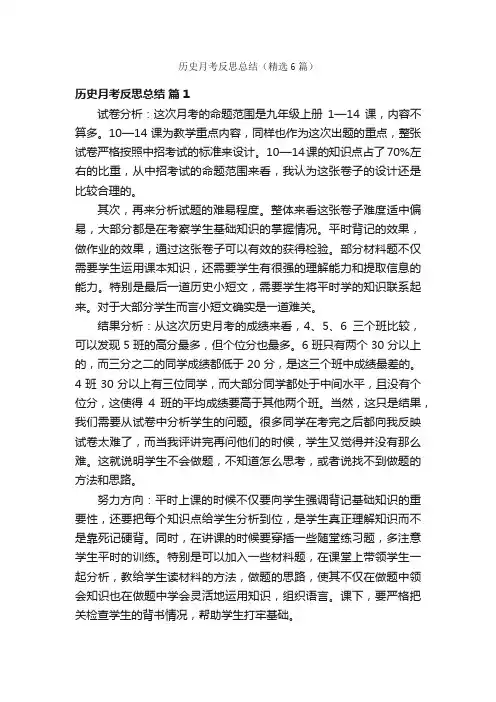 历史月考反思总结（精选6篇）

历史月考反思总结 篇1

试卷分析：这次月考的命题范围是九年级上册 1—14 课，内容不算多。10—14 课为教学重点内容，同样也作为这次出题的重点，整张试卷严格按照中招考试的标准来设计。10—14课的知识点占了70%左右的比重，从中招考试的命题范围来看，我认为这张卷子的设计还是比较合理的。

其次，再来分析试题的难易程度。整体来看这张卷子难度适中偏易，大部分都是在考察学生基础知识的掌握情况。平时背记的效果，做作业的效果，通过这张卷子可以有效的获得检验。部分材料题不仅需要学生运用课本知识，还需要学生有很强的理解能力和提取信息的能力。特别是最后一道历史小短文，需要学生将平时学的知识联系起来。对于大部分学生而言小短文确实是一道难关。

结果分析：从这次历史月考的成绩来看，4、5、6 三个班比较，可以发现 5 班的高分最多，但个位分也最多。6 班只有两个 30 分以上的，而三分之二的同学成绩都低于 20 分，是这三个班中成绩最差的。4 班 30 分以上有三位同学，而大部分同学都处于中间水平，且没有个位分，这使得 4 班的平均成绩要高于其他两个班。当然，这只是结果，我们需要从试卷中分析学生的问题。很多同学在考完之后都向我反映试卷太难了，而当我评讲完再问他们的时候，学生又觉得并没有那么难。这就说明学生不会做题，不知道怎么思考，或者说找不到做题的方法和思路。

努力方向：平时上课的时候不仅要向学生强调背记基础知识的重要性，还要把每个知识点给学生分析到位，是学生真正理解知识而不是靠死记硬背。同时，在讲课的时候要穿插一些随堂练习题，多注意学生平时的训练。特别是可以加入一些材料题，在课堂上带领学生一起分析，教给学生读材料的方法，做题的思路，使其不仅在做题中领会知识也在做题中学会灵活地运用知识，组织语言。课下，要严格把关检查学生的背书情况，帮助学生打牢基础。